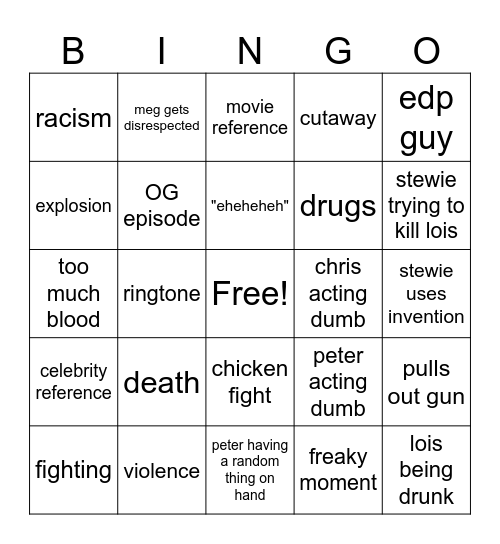 | B | I | N | G | O |
|---|---|---|---|---|
| racism | meg gets disrespected | movie reference | cutaway | edp guy |
| explosion | OG episode | "eheheheh" | drugs | stewie trying to kill lois |
| too much blood | ringtone | Free! | chris acting dumb | stewie uses invention |
| celebrity reference | death | chicken fight | peter acting dumb | pulls out gun |
| fighting | violence | peter having a random thing on hand | freaky moment | lois being drunk |